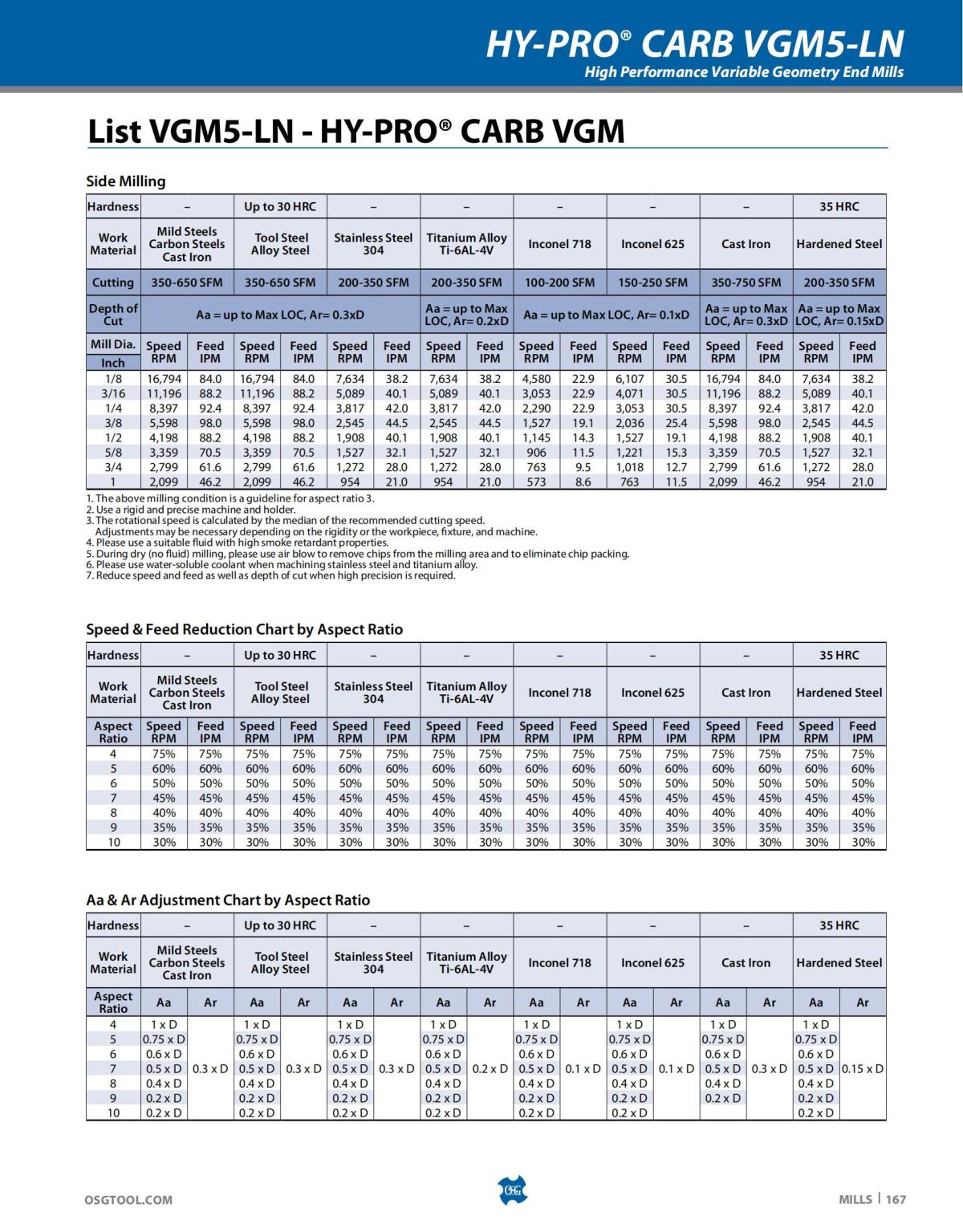 HY-PRO® CARB VGM5-LN
High Performance Variable Geometry End Mills

List VGM5-LN - HY-PRO® CARB VGM

Side Milling

| Hardness | – | | Up to 30 HRC | | – | | – | | – | | – | | – | | 35 HRC | |
|---|---|---|---|---|---|---|---|---|---|---|---|---|---|---|---|---|
| Work Material | Mild Steels Carbon Steels Cast Iron | | Tool Steel Alloy Steel | | Stainless Steel 304 | | Titanium Alloy Ti-6AL-4V | | Inconel 718 | | Inconel 625 | | Cast Iron | | Hardened Steel | |
| Cutting | 350-650 SFM | | 350-650 SFM | | 200-350 SFM | | 200-350 SFM | | 100-200 SFM | | 150-250 SFM | | 350-750 SFM | | 200-350 SFM | |
| Depth of Cut | Aa = up to Max LOC, Ar= 0.3xD | | | | | | Aa = up to Max LOC, Ar= 0.2xD | | Aa = up to Max LOC, Ar= 0.1xD | | | | Aa = up to Max LOC, Ar= 0.3xD | | Aa = up to Max LOC, Ar= 0.15xD | |
| Mill Dia. Inch | Speed RPM | Feed IPM | Speed RPM | Feed IPM | Speed RPM | Feed IPM | Speed RPM | Feed IPM | Speed RPM | Feed IPM | Speed RPM | Feed IPM | Speed RPM | Feed IPM | Speed RPM | Feed IPM |
| 1/8 | 16,794 | 84.0 | 16,794 | 84.0 | 7,634 | 38.2 | 7,634 | 38.2 | 4,580 | 22.9 | 6,107 | 30.5 | 16,794 | 84.0 | 7,634 | 38.2 |
| 3/16 | 11,196 | 88.2 | 11,196 | 88.2 | 5,089 | 40.1 | 5,089 | 40.1 | 3,053 | 22.9 | 4,071 | 30.5 | 11,196 | 88.2 | 5,089 | 40.1 |
| 1/4 | 8,397 | 92.4 | 8,397 | 92.4 | 3,817 | 42.0 | 3,817 | 42.0 | 2,290 | 22.9 | 3,053 | 30.5 | 8,397 | 92.4 | 3,817 | 42.0 |
| 3/8 | 5,598 | 98.0 | 5,598 | 98.0 | 2,545 | 44.5 | 2,545 | 44.5 | 1,527 | 19.1 | 2,036 | 25.4 | 5,598 | 98.0 | 2,545 | 44.5 |
| 1/2 | 4,198 | 88.2 | 4,198 | 88.2 | 1,908 | 40.1 | 1,908 | 40.1 | 1,145 | 14.3 | 1,527 | 19.1 | 4,198 | 88.2 | 1,908 | 40.1 |
| 5/8 | 3,359 | 70.5 | 3,359 | 70.5 | 1,527 | 32.1 | 1,527 | 32.1 | 906 | 11.5 | 1,221 | 15.3 | 3,359 | 70.5 | 1,527 | 32.1 |
| 3/4 | 2,799 | 61.6 | 2,799 | 61.6 | 1,272 | 28.0 | 1,272 | 28.0 | 763 | 9.5 | 1,018 | 12.7 | 2,799 | 61.6 | 1,272 | 28.0 |
| 1 | 2,099 | 46.2 | 2,099 | 46.2 | 954 | 21.0 | 954 | 21.0 | 573 | 8.6 | 763 | 11.5 | 2,099 | 46.2 | 954 | 21.0 |

1. The above milling condition is a guideline for aspect ratio 3.
2. Use a rigid and precise machine and holder.
3. The rotational speed is calculated by the median of the recommended cutting speed.
Adjustments may be necessary depending on the rigidity or the workpiece, fixture, and machine.
4. Please use a suitable fluid with high smoke retardant properties.
5. During dry (no fluid) milling, please use air blow to remove chips from the milling area and to eliminate chip packing.
6. Please use water-soluble coolant when machining stainless steel and titanium alloy.
7. Reduce speed and feed as well as depth of cut when high precision is required.

Speed & Feed Reduction Chart by Aspect Ratio

| Hardness | – | | Up to 30 HRC | | – | | – | | – | | – | | – | | 35 HRC | |
|---|---|---|---|---|---|---|---|---|---|---|---|---|---|---|---|---|
| Work Material | Mild Steels Carbon Steels Cast Iron | | Tool Steel Alloy Steel | | Stainless Steel 304 | | Titanium Alloy Ti-6AL-4V | | Inconel 718 | | Inconel 625 | | Cast Iron | | Hardened Steel | |
| Aspect Ratio | Speed RPM | Feed IPM | Speed RPM | Feed IPM | Speed RPM | Feed IPM | Speed RPM | Feed IPM | Speed RPM | Feed IPM | Speed RPM | Feed IPM | Speed RPM | Feed IPM | Speed RPM | Feed IPM |
| 4 | 75% | 75% | 75% | 75% | 75% | 75% | 75% | 75% | 75% | 75% | 75% | 75% | 75% | 75% | 75% | 75% |
| 5 | 60% | 60% | 60% | 60% | 60% | 60% | 60% | 60% | 60% | 60% | 60% | 60% | 60% | 60% | 60% | 60% |
| 6 | 50% | 50% | 50% | 50% | 50% | 50% | 50% | 50% | 50% | 50% | 50% | 50% | 50% | 50% | 50% | 50% |
| 7 | 45% | 45% | 45% | 45% | 45% | 45% | 45% | 45% | 45% | 45% | 45% | 45% | 45% | 45% | 45% | 45% |
| 8 | 40% | 40% | 40% | 40% | 40% | 40% | 40% | 40% | 40% | 40% | 40% | 40% | 40% | 40% | 40% | 40% |
| 9 | 35% | 35% | 35% | 35% | 35% | 35% | 35% | 35% | 35% | 35% | 35% | 35% | 35% | 35% | 35% | 35% |
| 10 | 30% | 30% | 30% | 30% | 30% | 30% | 30% | 30% | 30% | 30% | 30% | 30% | 30% | 30% | 30% | 30% |

Aa & Ar Adjustment Chart by Aspect Ratio

| Hardness | – | | Up to 30 HRC | | – | | – | | – | | – | | – | | 35 HRC | |
|---|---|---|---|---|---|---|---|---|---|---|---|---|---|---|---|---|
| Work Material | Mild Steels Carbon Steels Cast Iron | | Tool Steel Alloy Steel | | Stainless Steel 304 | | Titanium Alloy Ti-6AL-4V | | Inconel 718 | | Inconel 625 | | Cast Iron | | Hardened Steel | |
| Aspect Ratio | Aa | Ar | Aa | Ar | Aa | Ar | Aa | Ar | Aa | Ar | Aa | Ar | Aa | Ar | Aa | Ar |
| 4 | 1 x D | | 1 x D | | 1 x D | | 1 x D | | 1 x D | | 1 x D | | 1 x D | | 1 x D | |
| 5 | 0.75 x D | | 0.75 x D | | 0.75 x D | | 0.75 x D | | 0.75 x D | | 0.75 x D | | 0.75 x D | | 0.75 x D | |
| 6 | 0.6 x D | | 0.6 x D | | 0.6 x D | | 0.6 x D | | 0.6 x D | | 0.6 x D | | 0.6 x D | | 0.6 x D | |
| 7 | 0.5 x D | 0.3 x D | 0.5 x D | 0.3 x D | 0.5 x D | 0.3 x D | 0.5 x D | 0.2 x D | 0.5 x D | 0.1 x D | 0.5 x D | 0.1 x D | 0.5 x D | 0.3 x D | 0.5 x D | 0.15 x D |
| 8 | 0.4 x D | | 0.4 x D | | 0.4 x D | | 0.4 x D | | 0.4 x D | | 0.4 x D | | 0.4 x D | | 0.4 x D | |
| 9 | 0.2 x D | | 0.2 x D | | 0.2 x D | | 0.2 x D | | 0.2 x D | | 0.2 x D | | 0.2 x D | | 0.2 x D | |
| 10 | 0.2 x D | | 0.2 x D | | 0.2 x D | | 0.2 x D | | 0.2 x D | | 0.2 x D | | | | 0.2 x D | |

OSGTOOL.COM
OSG
MILLS | 167